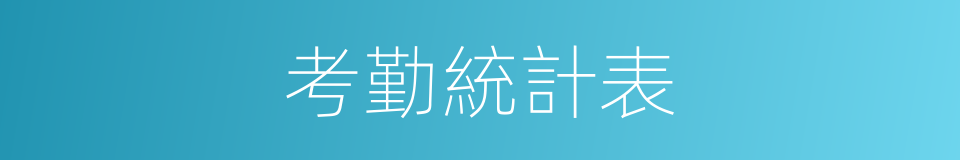 考勤統計表